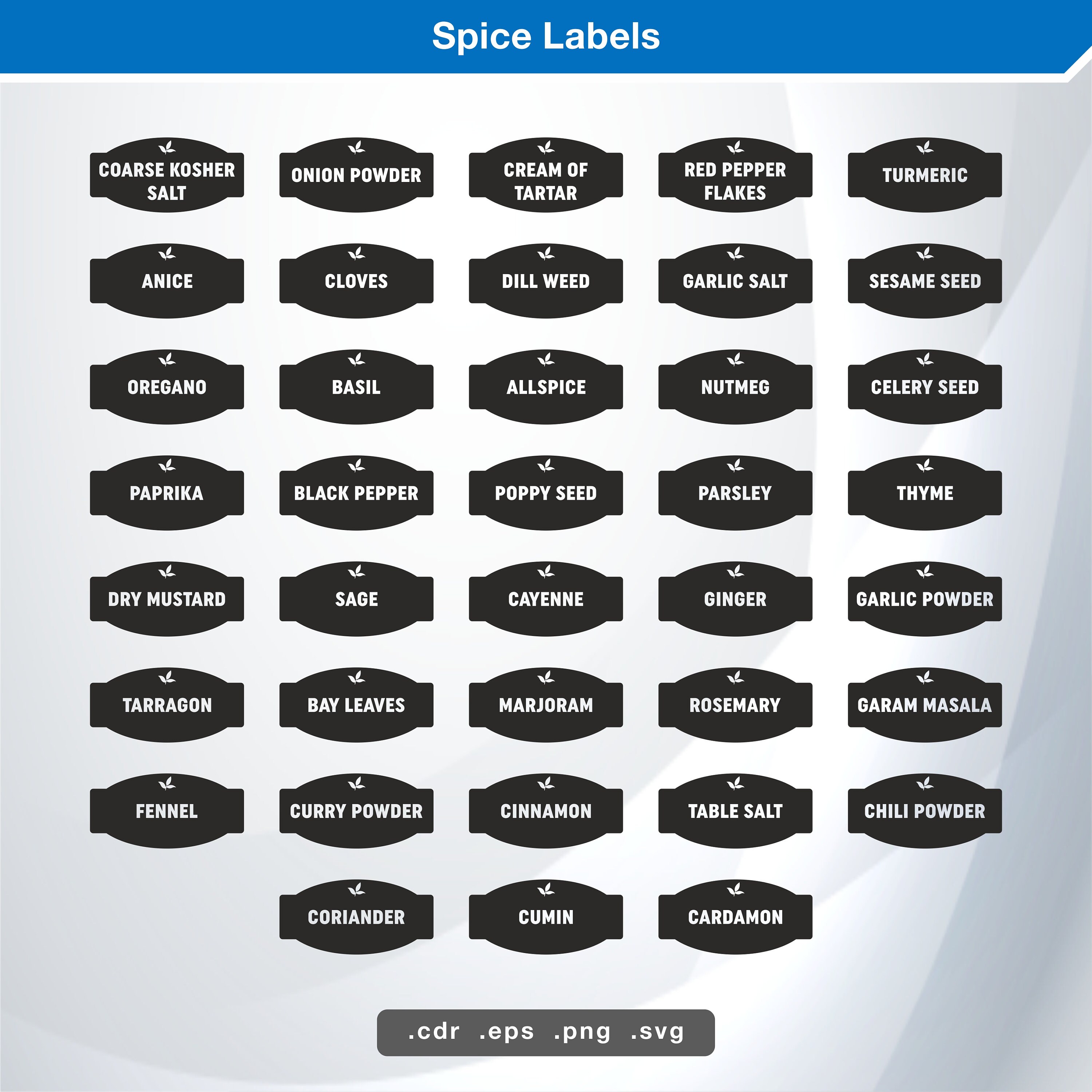 Spice Labels

COARSE KOSHER SALT

ONION POWDER

CREAM OF TARTAR

RED PEPPER FLAKES

TURMERIC

ANICE

CLOVES

DILL WEED

GARLIC SALT

SESAME SEED

OREGANO

BASIL

ALLSPICE

NUTMEG

CELERY SEED

PAPRIKA

BLACK PEPPER

POPPY SEED

PARSLEY

THYME

DRY MUSTARD

SAGE

CAYENNE

GINGER

GARLIC POWDER

TARRAGON

BAY LEAVES

MARJORAM

ROSEMARY

GARAM MASALA

FENNEL

CURRY POWDER

CINNAMON

TABLE SALT

CHILI POWDER

CORIANDER

CUMIN

CARDAMON

.cdr .eps .png .svg